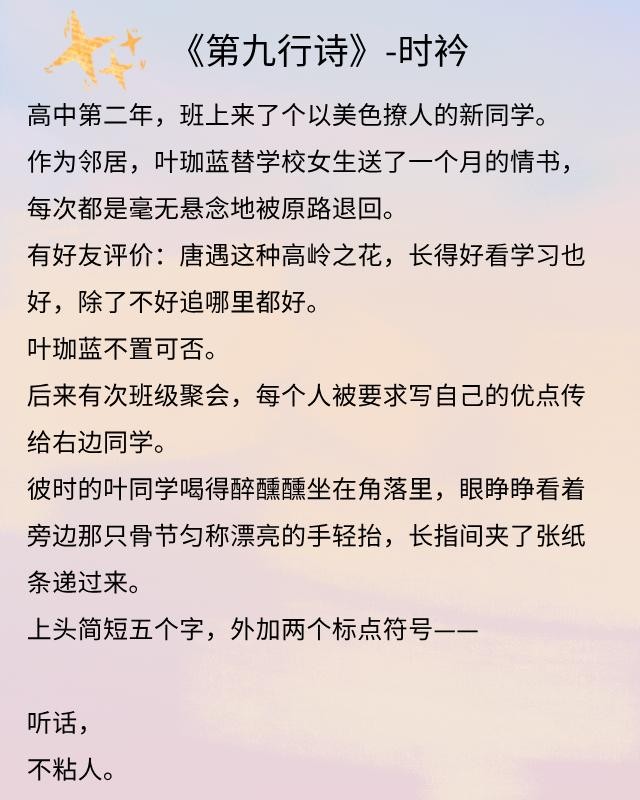 《第九行诗》-时衿

高中第二年，班上来了个以美色撩人的新同学。
作为邻居，叶珈蓝替学校女生送了一个月的情书，每次都是毫无悬念地被原路退回。
有好友评价：唐遇这种高岭之花，长得好看学习也好，除了不好追哪里都好。
叶珈蓝不置可否。
后来有次班级聚会，每个人被要求写自己的优点传给右边同学。
彼时的叶同学喝得醉醺醺坐在角落里，眼睁睁看着旁边那只骨节匀称漂亮的手轻抬，长指间夹了张纸条递过来。
上头简短五个字，外加两个标点符号——

听话，
不粘人。